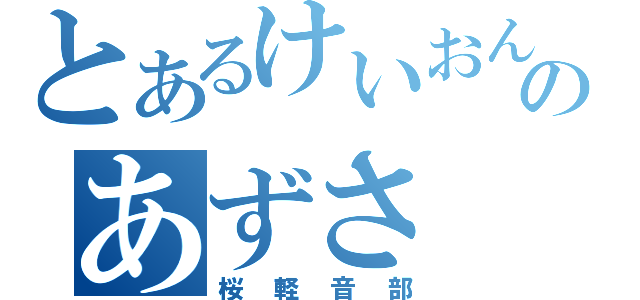 とあるけいおんの
あずさ
桜軽音部